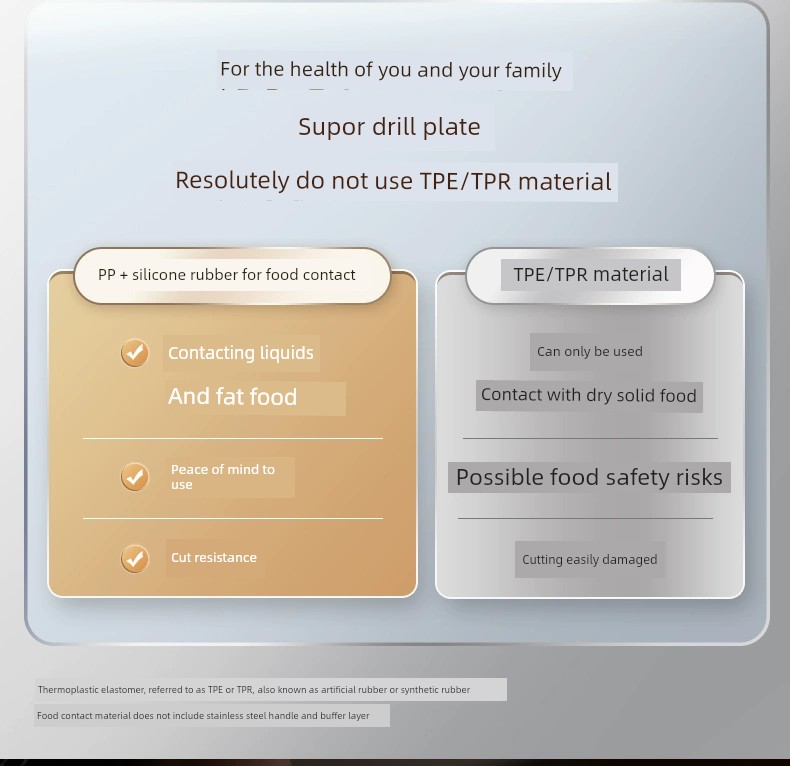 For the health of you and your family

Supor drill plate

Resolutely do not use TPE/TPR material

PP + silicone rubber for food contact

Contacting liquids

And fat food

Peace of mind to use

Cut resistance

TPE/TPR material

Can only be used

Contact with dry solid food

Possible food safety risks

Cutting easily damaged

Thermoplastic elastomer, referred to as TPE or TPR, also known as artificial rubber or synthetic rubber

Food contact material does not include stainless steel handle and buffer layer